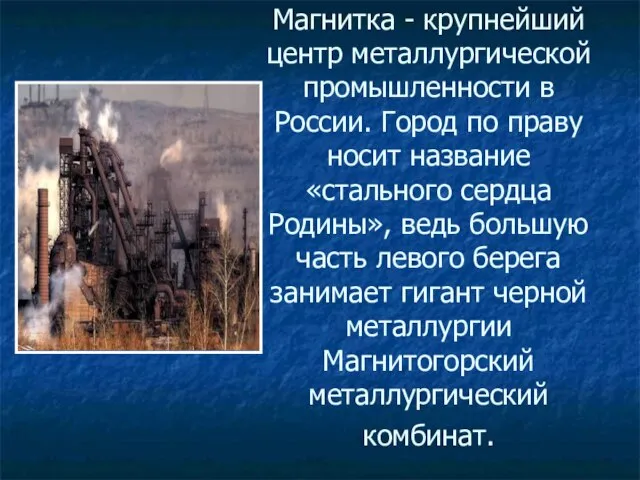 Магнитка - крупнейший центр металлургической промышленности в России. Город по праву носит название «стального сердца Родины», ведь большую часть левого берега занимает гигант черной металлургии Магнитогорский металлургический комбинат.